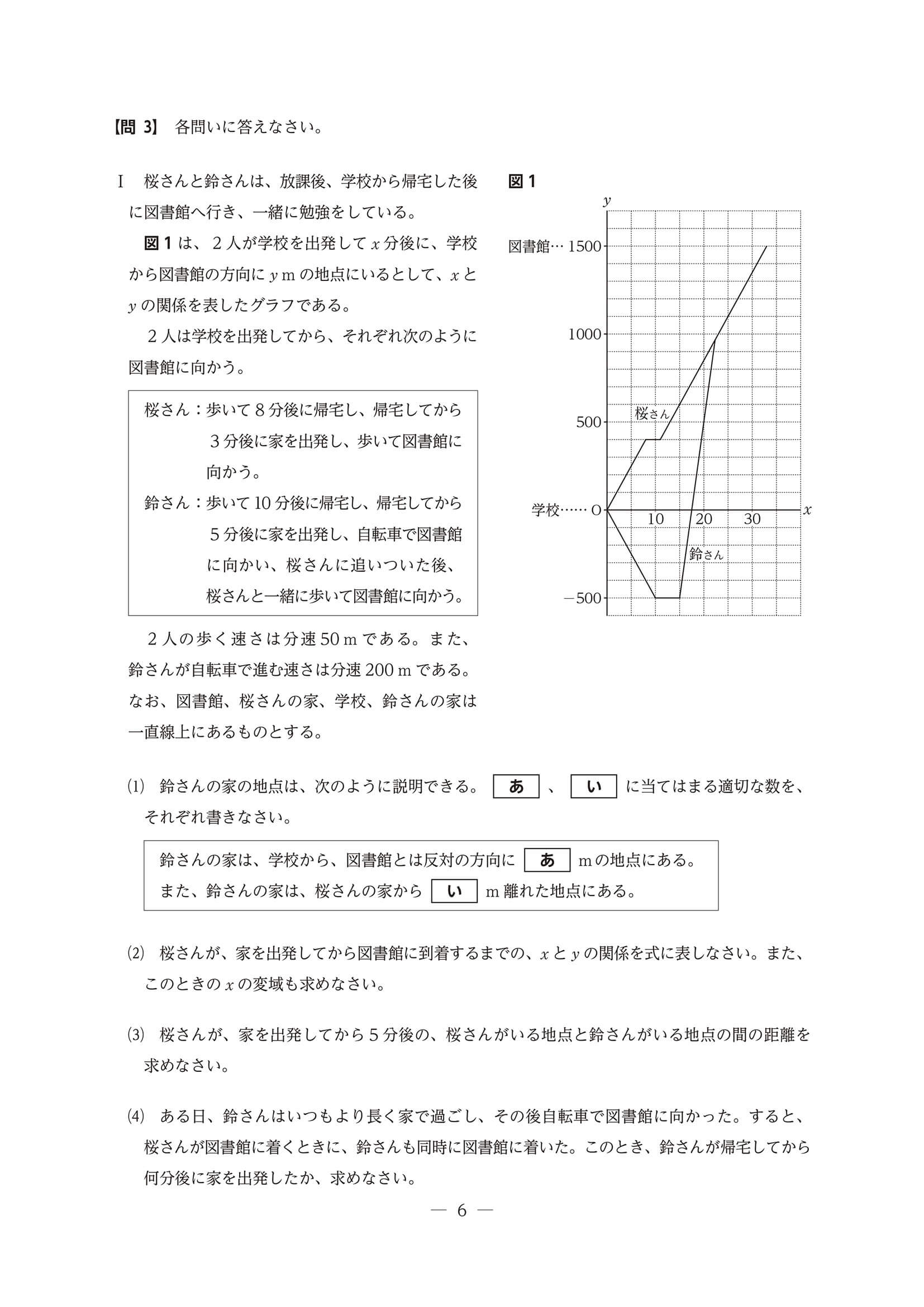 【問 3】 各問いに答えなさい。

I　桜さんと鈴さんは、放課後、学校から帰宅した後に図書館へ行き、一緒に勉強をしている。

図 1 は、2 人が学校を出発して $x$ 分後に、学校から図書館の方向に $y$ m の地点にいるとして、$x$ と $y$ の関係を表したグラフである。

2 人は学校を出発してから、それぞれ次のように図書館に向かう。

桜さん：歩いて 8 分後に帰宅し、帰宅してから 3 分後に家を出発し、歩いて図書館に向かう。
鈴さん：歩いて 10 分後に帰宅し、帰宅してから 5 分後に家を出発し、自転車で図書館に向かい、桜さんに追いついた後、桜さんと一緒に歩いて図書館に向かう。

2 人の歩く速さは分速 50 m である。また、鈴さんが自転車で進む速さは分速 200 m である。なお、図書館、桜さんの家、学校、鈴さんの家は一直線上にあるものとする。

図 1
$y$
図書館… 1500
1000
500
桜さん
学校…… O
10　20　30
$x$
鈴さん
−500

(1) 鈴さんの家の地点は、次のように説明できる。 あ 、 い に当てはまる適切な数を、それぞれ書きなさい。

鈴さんの家は、学校から、図書館とは反対の方向に あ m の地点にある。
また、鈴さんの家は、桜さんの家から い m 離れた地点にある。

(2) 桜さんが、家を出発してから図書館に到着するまでの、$x$ と $y$ の関係を式に表しなさい。また、このときの $x$ の変域も求めなさい。

(3) 桜さんが、家を出発してから 5 分後の、桜さんがいる地点と鈴さんがいる地点の間の距離を求めなさい。

(4) ある日、鈴さんはいつもより長く家で過ごし、その後自転車で図書館に向かった。すると、桜さんが図書館に着くときに、鈴さんも同時に図書館に着いた。このとき、鈴さんが帰宅してから何分後に家を出発したか、求めなさい。

— 6 —